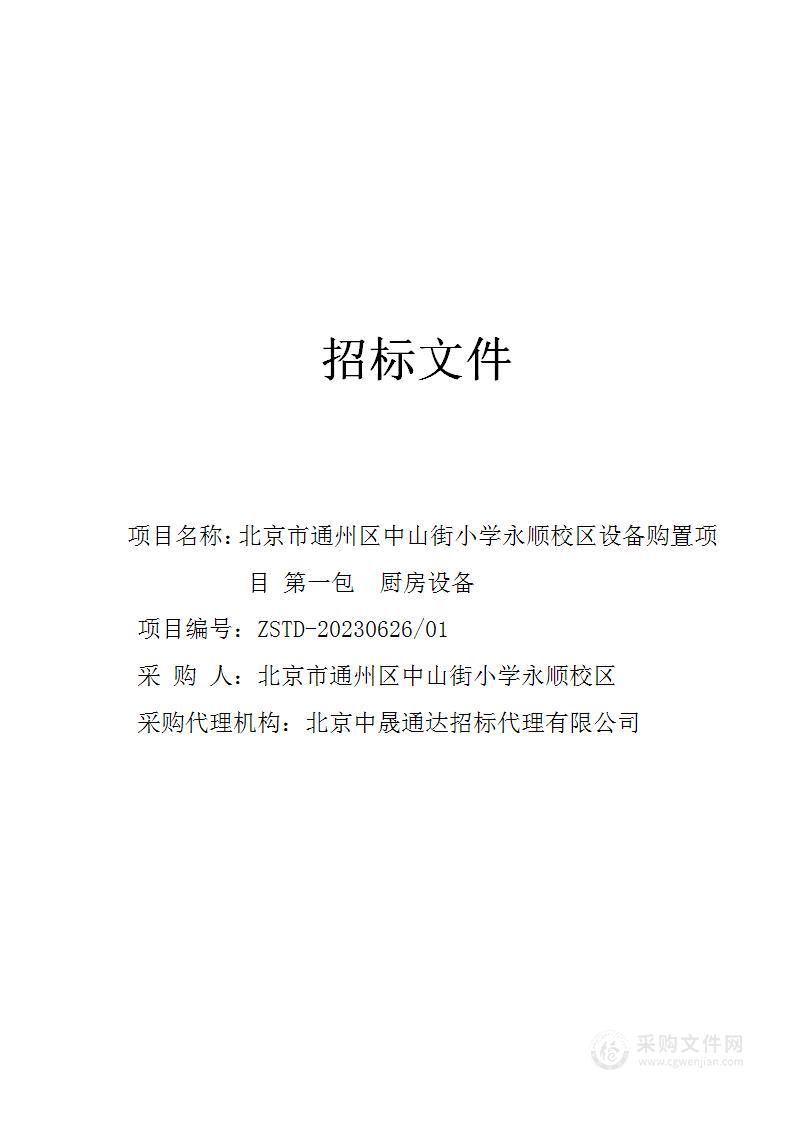 招标文件

项目名称：北京市通州区中山街小学永顺校区设备购置项目 第一包 厨房设备

项目编号：ZSTD-20230626/01

采 购 人：北京市通州区中山街小学永顺校区

采购代理机构：北京中晟通达招标代理有限公司

采购文件网
www.cgwenjian.com